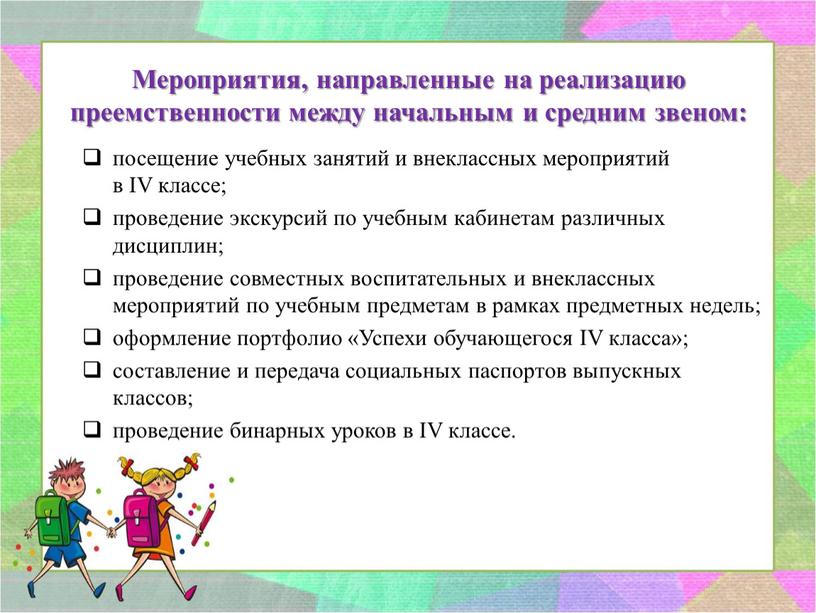 Мероприятия, направленные на реализацию преемственности между начальным и средним звеном:

❑ посещение учебных занятий и внеклассных мероприятий в IV классе;

❑ проведение экскурсий по учебным кабинетам различных дисциплин;

❑ проведение совместных воспитательных и внеклассных мероприятий по учебным предметам в рамках предметных недель;

❑ оформление портфолио «Успехи обучающегося IV класса»;

❑ составление и передача социальных паспортов выпускных классов;

❑ проведение бинарных уроков в IV классе.